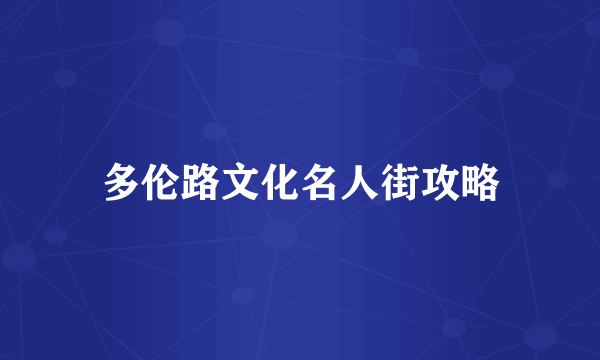 多伦路文化名人街攻略